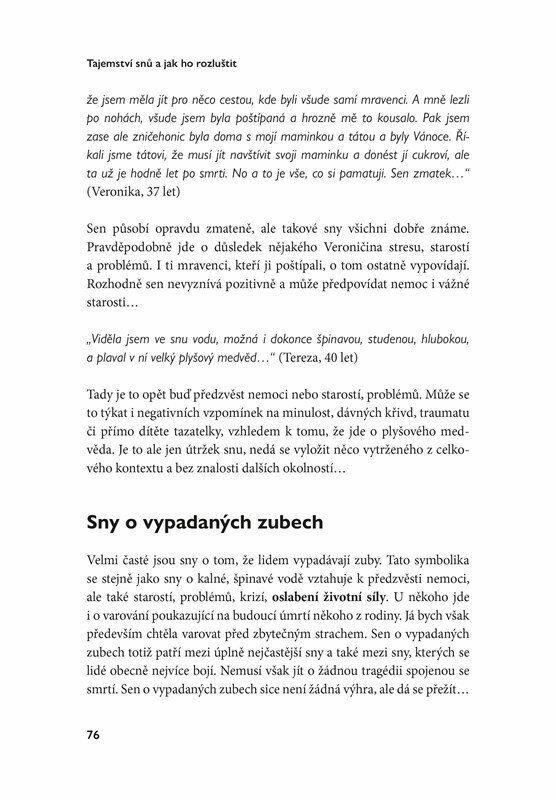 Tajemství snů a jak ho rozluštit

že jsem měla jít pro něco cestou, kde byli všude samí mravenci. A mně lezli po nohách, všude jsem byla poštípaná a hrozně mě to kousalo. Pak jsem zase ale zničehonic byla doma s mojí maminkou a tátou a byly Vánoce. Říkali jsme tátovi, že musí jít navštívit svoji maminku a donést jí cukroví, ale ta už je hodně let po smrti. No a to je vše, co si pamatuji. Sen zmatek…“ (Veronika, 37 let)

Sen působí opravdu zmateně, ale takové sny všichni dobře známe. Pravděpodobně jde o důsledek nějakého Veroničina stresu, starostí a problémů. I ti mravenci, kteří ji poštípali, o tom ostatně vypovídají. Rozhodně sen nevyznívá pozitivně a může předpovídat nemoc i vážné starosti…

„Viděla jsem ve snu vodu, možná i dokonce špinavou, studenou, hlubokou, a plaval v ní velký plyšový medvěd…“ (Tereza, 40 let)

Tady je to opět buď předzvěst nemoci nebo starostí, problémů. Může se to týkat i negativních vzpomínek na minulost, dávných křivd, traumatu či přímo dítěte tazatelky, vzhledem k tomu, že jde o plyšového medvěda. Je to ale jen útržek snu, nedá se vyložit něco vytrženého z celkového kontextu a bez znalosti dalších okolností…

Sny o vypadaných zubech

Velmi časté jsou sny o tom, že lidem vypadávají zuby. Tato symbolika se stejně jako sny o kalné, špinavé vodě vztahuje k předzvěsti nemoci, ale také starostí, problémů, krizí, oslabení životní síly. U někoho jde i o varování poukazující na budoucí úmrtí někoho z rodiny. Já bych však především chtěla varovat před zbytečným strachem. Sen o vypadaných zubech totiž patří mezi úplně nejčastější sny a také mezi sny, kterých se lidé obecně nejvíce bojí. Nemusí však jít o žádnou tragédii spojenou se smrtí. Sen o vypadaných zubech sice není žádná výhra, ale dá se přežít…

76